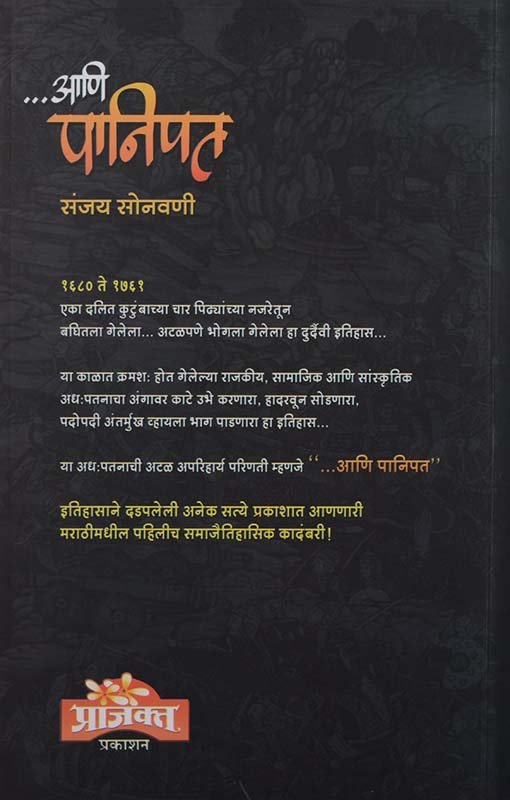 ...आणि
पानिपत

संजय सोनवणी

१६८० ते १७६१
एका दलित कुटुंबाच्या चार पिढ्यांच्या नजरेतून बघितला गेलेला... अटळपणे भोगला गेलेला हा दुर्दैवी इतिहास...

या काळात क्रमश: होत गेलेल्या राजकीय, सामाजिक आणि सांस्कृतिक अध:पतनाचा अंगावर काटे उभे करणारा, हादरवून सोडणारा, पदोपदी अंतर्मुख व्हायला भाग पाडणारा हा इतिहास...

या अध:पतनाची अटळ अपरिहार्य परिणती म्हणजे "...आणि पानिपत"

इतिहासाने दडपलेली अनेक सत्ये प्रकाशात आणणारी मराठीमधील पहिलीच समाजैतिहासिक कादंबरी!

प्राजक्त
प्रकाशन